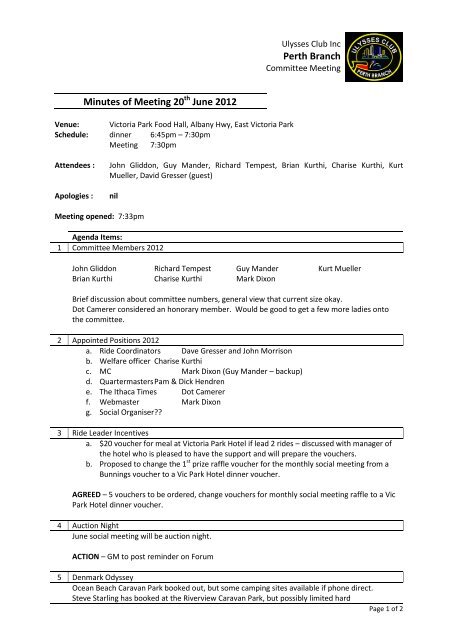 Ulysses Club Inc
Perth Branch
Committee Meeting

ULYSSES CLUB
PERTH BRANCH

Minutes of Meeting 20$^{th}$ June 2012

Venue: Victoria Park Food Hall, Albany Hwy, East Victoria Park
Schedule: dinner 6:45pm – 7:30pm
Meeting 7:30pm

Attendees : John Gliddon, Guy Mander, Richard Tempest, Brian Kurthi, Charise Kurthi, Kurt Mueller, David Gresser (guest)

Apologies : nil

Meeting opened: 7:33pm

Agenda Items:

1 Committee Members 2012

John Gliddon Richard Tempest Guy Mander Kurt Mueller
Brian Kurthi Charise Kurthi Mark Dixon

Brief discussion about committee numbers, general view that current size okay.
Dot Camerer considered an honorary member. Would be good to get a few more ladies onto the committee.

2 Appointed Positions 2012
a. Ride Coordinators Dave Gresser and John Morrison
b. Welfare officer Charise Kurthi
c. MC Mark Dixon (Guy Mander – backup)
d. Quartermasters Pam & Dick Hendren
e. The Ithaca Times Dot Camerer
f. Webmaster Mark Dixon
g. Social Organiser??

3 Ride Leader Incentives
a. $20 voucher for meal at Victoria Park Hotel if lead 2 rides – discussed with manager of the hotel who is pleased to have the support and will prepare the vouchers.
b. Proposed to change the 1$^{st}$ prize raffle voucher for the monthly social meeting from a Bunnings voucher to a Vic Park Hotel dinner voucher.

AGREED – 5 vouchers to be ordered, change vouchers for monthly social meeting raffle to a Vic Park Hotel dinner voucher.

4 Auction Night
June social meeting will be auction night.

ACTION – GM to post reminder on Forum

5 Denmark Odyssey
Ocean Beach Caravan Park booked out, but some camping sites available if phone direct.
Steve Starling has booked at the Riverview Caravan Park, but possibly limited hard

Page 1 of 2